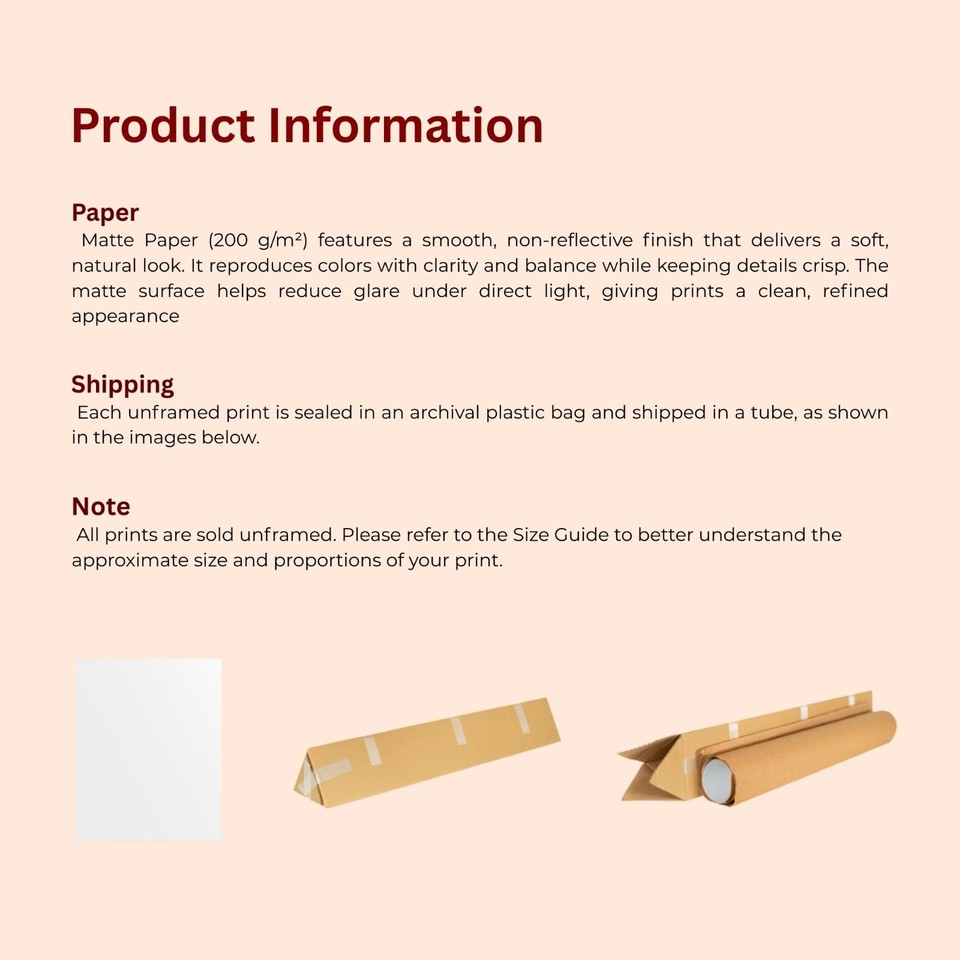 Product Information

Paper

Matte Paper (200 g/m²) features a smooth, non-reflective finish that delivers a soft, natural look. It reproduces colors with clarity and balance while keeping details crisp. The matte surface helps reduce glare under direct light, giving prints a clean, refined appearance

Shipping

Each unframed print is sealed in an archival plastic bag and shipped in a tube, as shown in the images below.

Note

All prints are sold unframed. Please refer to the Size Guide to better understand the approximate size and proportions of your print.